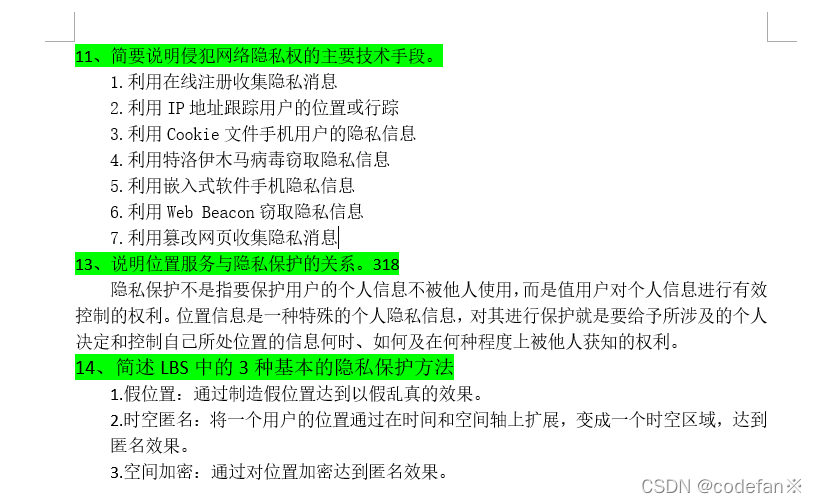 11、简要说明侵犯网络隐私权的主要技术手段。

1. 利用在线注册收集隐私消息

2. 利用 IP 地址跟踪用户的位置或行踪

3. 利用 Cookie 文件手机用户的隐私信息

4. 利用特洛伊木马病毒窃取隐私信息

5. 利用嵌入式软件手机隐私信息

6. 利用 Web Beacon 窃取隐私信息

7. 利用篡改网页收集隐私消息

13、说明位置服务与隐私保护的关系。318

隐私保护不是指要保护用户的个人信息不被他人使用，而是值用户对个人信息进行有效控制的权利。位置信息是一种特殊的个人隐私信息，对其进行保护就是要给予所涉及的个人决定和控制自己所处位置的信息何时、如何及在何种程度上被他人获知的权利。

14、简述 LBS 中的 3 种基本的隐私保护方法

1.假位置：通过制造假位置达到以假乱真的效果。

2.时空匿名：将一个用户的位置通过在时间和空间轴上扩展，变成一个时空区域，达到匿名效果。

3.空间加密：通过对位置加密达到匿名效果。

CSDN @codefan※